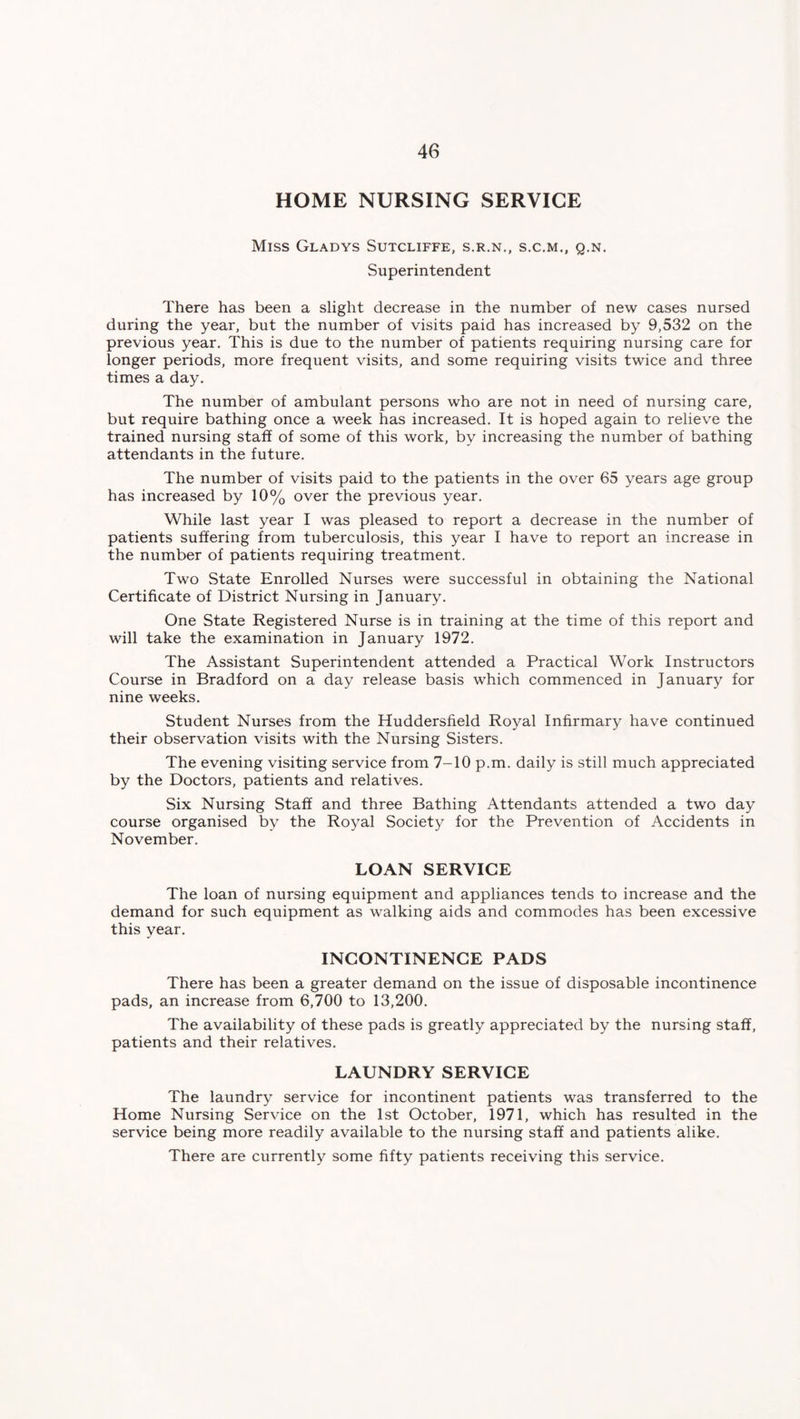 46

HOME NURSING SERVICE

Miss Gladys Sutcliffe, s.r.n., s.c.m., q.n.
Superintendent

There has been a slight decrease in the number of new cases nursed during the year, but the number of visits paid has increased by 9,532 on the previous year. This is due to the number of patients requiring nursing care for longer periods, more frequent visits, and some requiring visits twice and three times a day.

The number of ambulant persons who are not in need of nursing care, but require bathing once a week has increased. It is hoped again to relieve the trained nursing staff of some of this work, by increasing the number of bathing attendants in the future.

The number of visits paid to the patients in the over 65 years age group has increased by 10% over the previous year.

While last year I was pleased to report a decrease in the number of patients suffering from tuberculosis, this year I have to report an increase in the number of patients requiring treatment.

Two State Enrolled Nurses were successful in obtaining the National Certificate of District Nursing in January.

One State Registered Nurse is in training at the time of this report and will take the examination in January 1972.

The Assistant Superintendent attended a Practical Work Instructors Course in Bradford on a day release basis which commenced in January for nine weeks.

Student Nurses from the Huddersfield Royal Infirmary have continued their observation visits with the Nursing Sisters.

The evening visiting service from 7–10 p.m. daily is still much appreciated by the Doctors, patients and relatives.

Six Nursing Staff and three Bathing Attendants attended a two day course organised by the Royal Society for the Prevention of Accidents in November.

LOAN SERVICE

The loan of nursing equipment and appliances tends to increase and the demand for such equipment as walking aids and commodes has been excessive this year.

INCONTINENCE PADS

There has been a greater demand on the issue of disposable incontinence pads, an increase from 6,700 to 13,200.

The availability of these pads is greatly appreciated by the nursing staff, patients and their relatives.

LAUNDRY SERVICE

The laundry service for incontinent patients was transferred to the Home Nursing Service on the 1st October, 1971, which has resulted in the service being more readily available to the nursing staff and patients alike.

There are currently some fifty patients receiving this service.